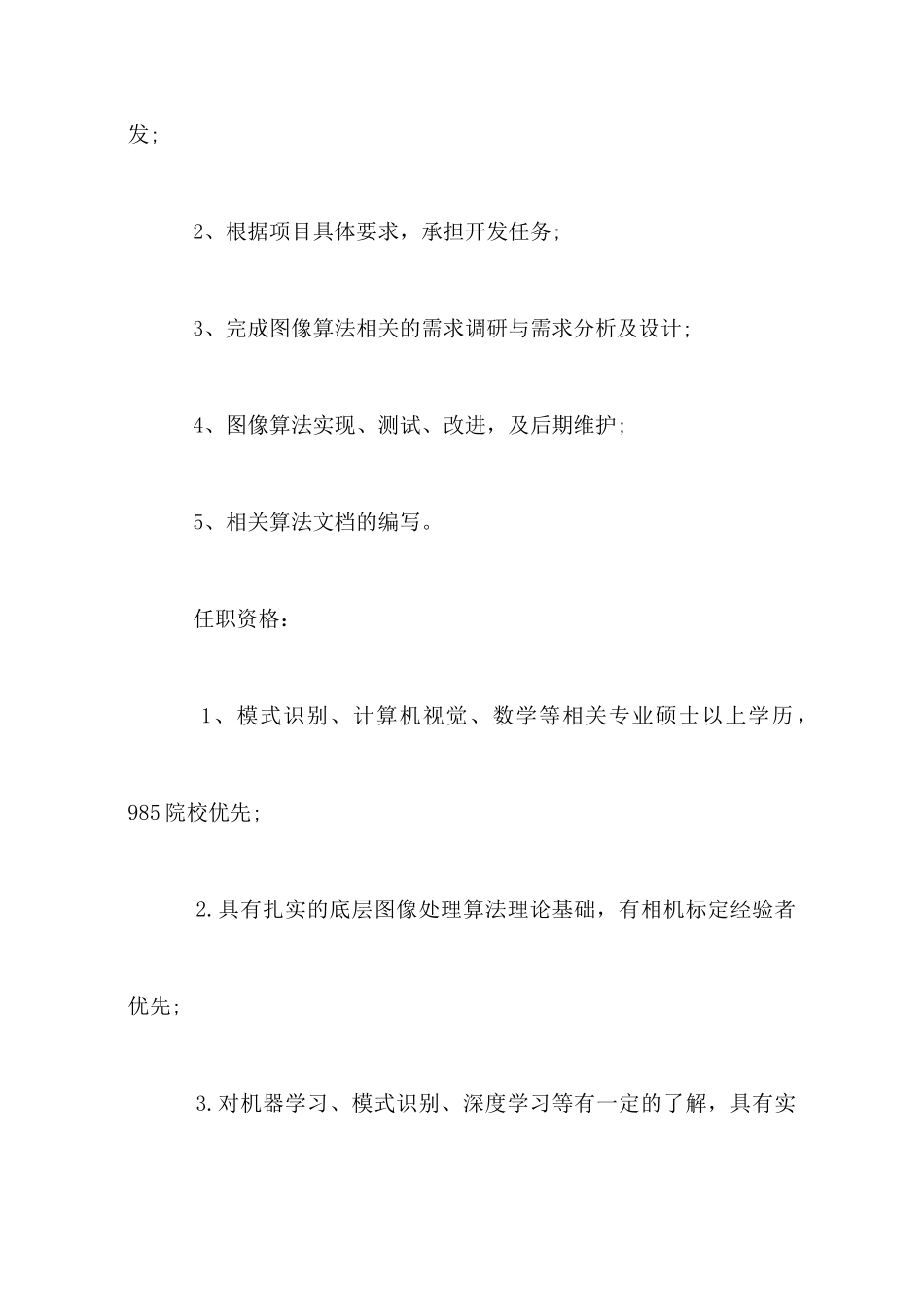 发;

2、根据项目具体要求，承担开发任务;

3、完成图像算法相关的需求调研与需求分析及设计;

4、图像算法实现、测试、改进，及后期维护;

5、相关算法文档的编写。

任职资格：

1、模式识别、计算机视觉、数学等相关专业硕士以上学历，985院校优先;

2.具有扎实的底层图像处理算法理论基础，有相机标定经验者优先;

3.对机器学习、模式识别、深度学习等有一定的了解，具有实